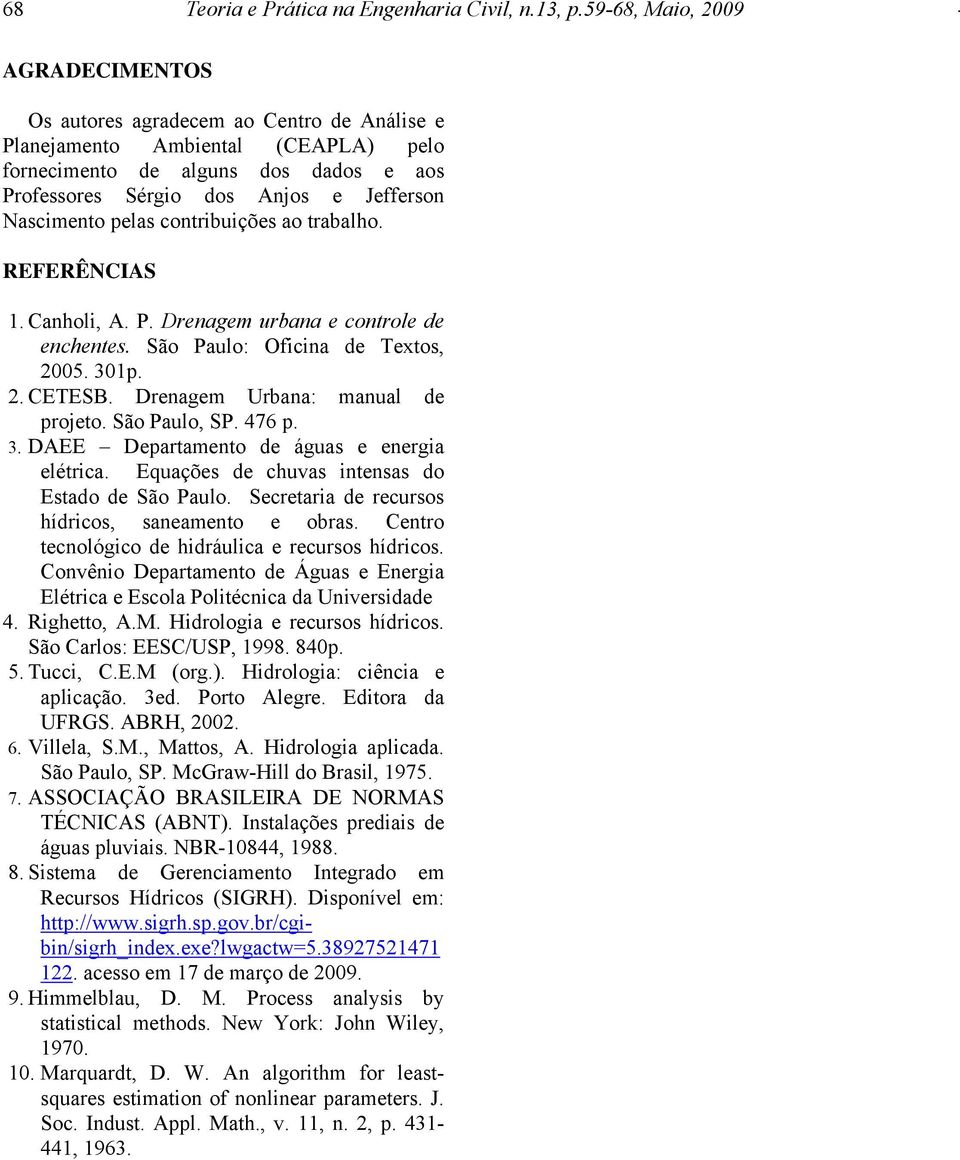 68 Teoria e Prática na Engenharia Civil, n.13, p.59-68, Maio, 2009

AGRADECIMENTOS

Os autores agradecem ao Centro de Análise e Planejamento Ambiental (CEAPLA) pelo fornecimento de alguns dos dados e aos Professores Sérgio dos Anjos e Jefferson Nascimento pelas contribuições ao trabalho.

REFERÊNCIAS

1. Canholi, A. P. Drenagem urbana e controle de enchentes. São Paulo: Oficina de Textos, 2005. 301p.
2. CETESB. Drenagem Urbana: manual de projeto. São Paulo, SP. 476 p.
3. DAEE – Departamento de águas e energia elétrica. Equações de chuvas intensas do Estado de São Paulo. Secretaria de recursos hídricos, saneamento e obras. Centro tecnológico de hidráulica e recursos hídricos. Convênio Departamento de Águas e Energia Elétrica e Escola Politécnica da Universidade
4. Righetto, A.M. Hidrologia e recursos hídricos. São Carlos: EESC/USP, 1998. 840p.
5. Tucci, C.E.M (org.). Hidrologia: ciência e aplicação. 3ed. Porto Alegre. Editora da UFRGS. ABRH, 2002.
6. Villela, S.M., Mattos, A. Hidrologia aplicada. São Paulo, SP. McGraw-Hill do Brasil, 1975.
7. ASSOCIAÇÃO BRASILEIRA DE NORMAS TÉCNICAS (ABNT). Instalações prediais de águas pluviais. NBR-10844, 1988.
8. Sistema de Gerenciamento Integrado em Recursos Hídricos (SIGRH). Disponível em: http://www.sigrh.sp.gov.br/cgi-bin/sigrh_index.exe?lwgactw=5.38927521471122. acesso em 17 de março de 2009.
9. Himmelblau, D. M. Process analysis by statistical methods. New York: John Wiley, 1970.
10. Marquardt, D. W. An algorithm for least-squares estimation of nonlinear parameters. J. Soc. Indust. Appl. Math., v. 11, n. 2, p. 431-441, 1963.